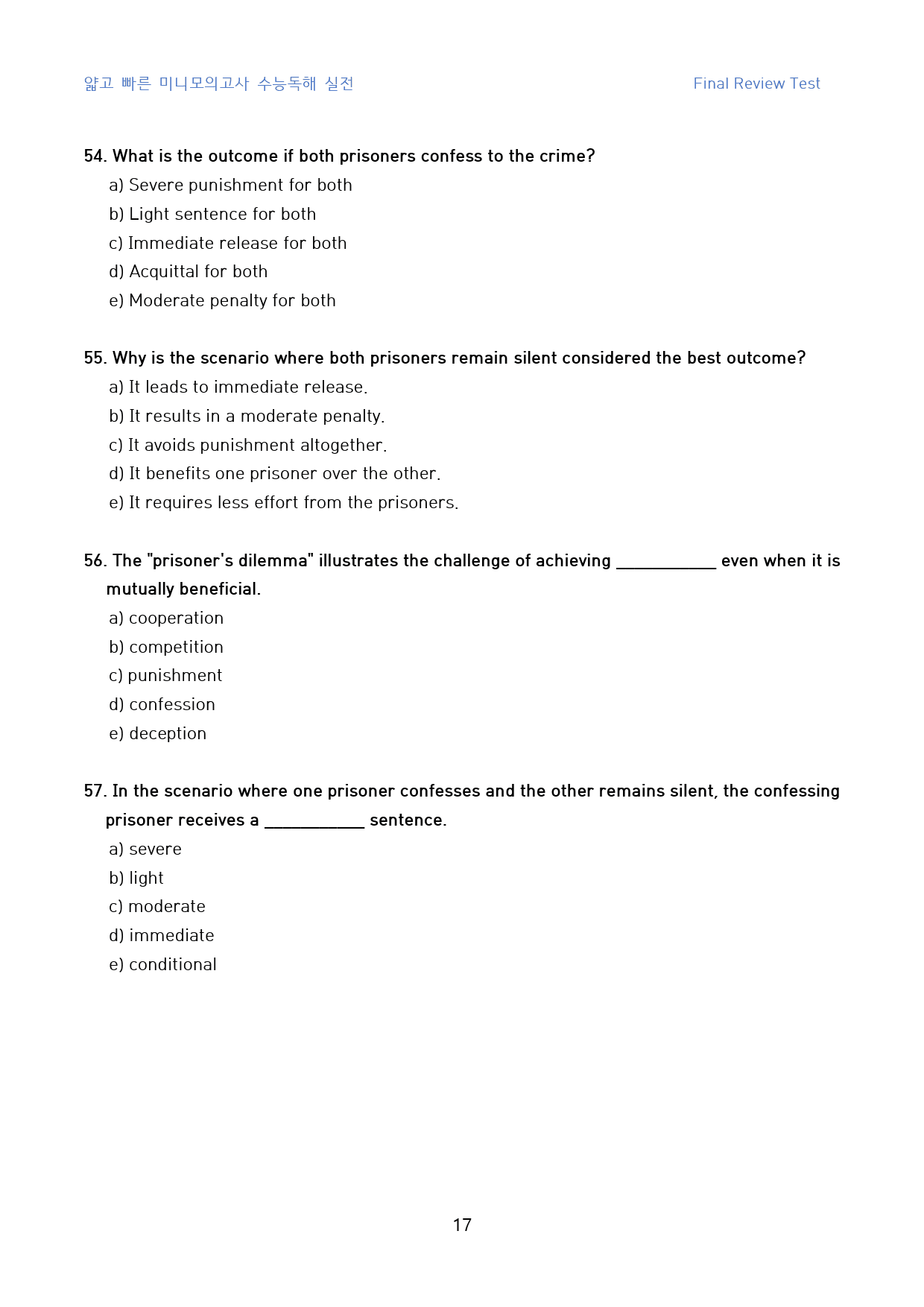 얇고 빠른 미니모의고사 수능독해 실전 Final Review Test

54. What is the outcome if both prisoners confess to the crime?

a) Severe punishment for both
b) Light sentence for both
c) Immediate release for both
d) Acquittal for both
e) Moderate penalty for both

55. Why is the scenario where both prisoners remain silent considered the best outcome?

a) It leads to immediate release.
b) It results in a moderate penalty.
c) It avoids punishment altogether.
d) It benefits one prisoner over the other.
e) It requires less effort from the prisoners.

56. The "prisoner's dilemma" illustrates the challenge of achieving ____ even when it is mutually beneficial.

a) cooperation
b) competition
c) punishment
d) confession
e) deception

57. In the scenario where one prisoner confesses and the other remains silent, the confessing prisoner receives a ____ sentence.

a) severe
b) light
c) moderate
d) immediate
e) conditional

17